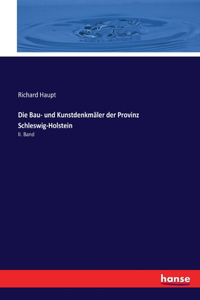 Richard Haupt

Die Bau- und Kunstdenkmäler der Provinz Schleswig-Holstein

II. Band

hanse